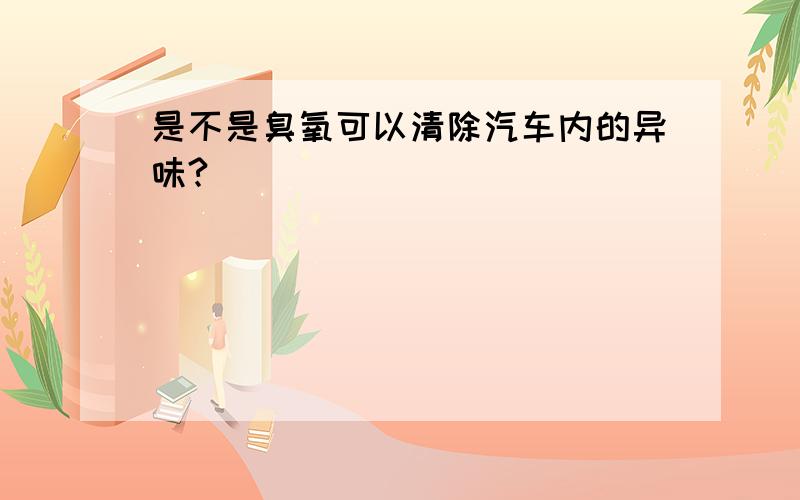 是不是臭氧可以清除汽车内的异味?